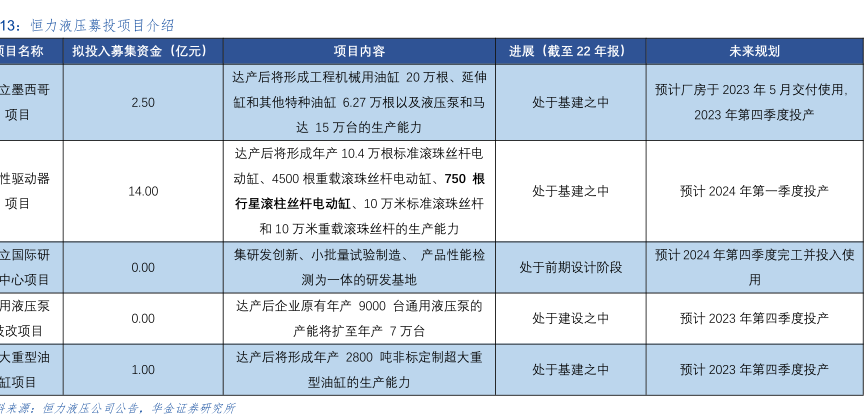 13：恒力液压募投项目介绍

| 项目名称 | 拟投入募集资金（亿元） | 项目内容 | 进展（截至 22 年报） | 未来规划 |
|---|---|---|---|---|
| 立墨西哥项目 | 2.50 | 达产后将形成工程机械用油缸 20 万根、延伸缸和其他特种油缸 6.27 万根以及液压泵和马达 15 万台的生产能力 | 处于基建之中 | 预计厂房于 2023 年 5 月交付使用，2023 年第四季度投产 |
| 性驱动器项目 | 14.00 | 达产后将形成年产 10.4 万根标准滚珠丝杆电动缸、4500 根重载滚珠丝杆电动缸、750 根行星滚柱丝杆电动缸、10 万米标准滚珠丝杆和 10 万米重载滚珠丝杆的生产能力 | 处于基建之中 | 预计 2024 年第一季度投产 |
| 立国际研中心项目 | 0.00 | 集研发创新、小批量试验制造、 产品性能检测为一体的研发基地 | 处于前期设计阶段 | 预计 2024 年第四季度完工并投入使用 |
| 用液压泵技改项目 | 0.00 | 达产后企业原有年产 9000 台通用液压泵的产能将扩至年产 7 万台 | 处于建设之中 | 预计 2023 年第四季度投产 |
| 大重型油缸项目 | 1.00 | 达产后将形成年产 2800 吨非标定制超大重型油缸的生产能力 | 处于基建之中 | 预计 2023 年第四季度投产 |

料来源：恒力液压公司公告，华金证券研究所